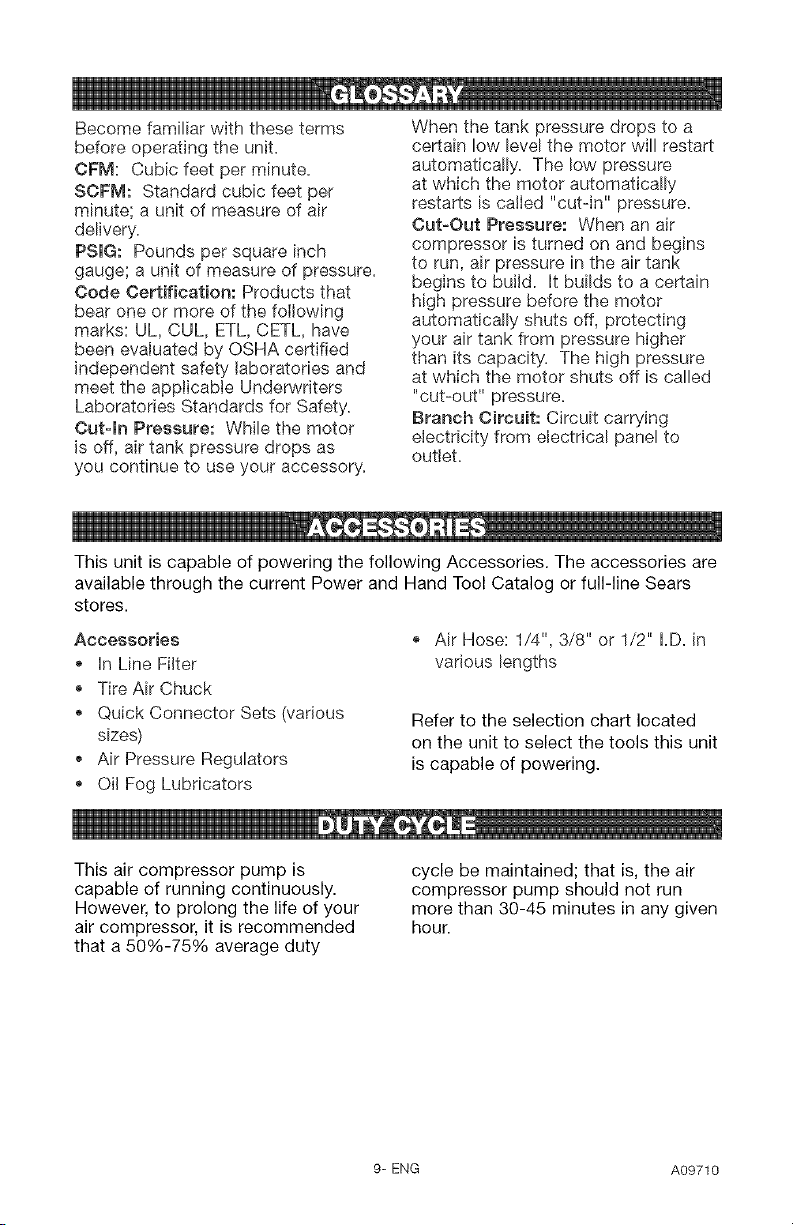 GLOSSARY

Become familiar with these terms before operating the unit.

CFM: Cubic feet per minute.

SCFM: Standard cubic feet per minute; a unit of measure of air delivery.

PSIG: Pounds per square inch gauge; a unit of measure of pressure.

Code Certification: Products that bear one or more of the following marks: UL, CUL, ETL, CETL, have been evaluated by OSHA certified independent safety laboratories and meet the applicable Underwriters Laboratories Standards for Safety.

Cut-In Pressure: While the motor is off, air tank pressure drops as you continue to use your accessory. When the tank pressure drops to a certain low level the motor will restart automatically. The low pressure at which the motor automatically restarts is called "cut-in" pressure.

Cut-Out Pressure: When an air compressor is turned on and begins to run, air pressure in the air tank begins to build. It builds to a certain high pressure before the motor automatically shuts off, protecting your air tank from pressure higher than its capacity. The high pressure at which the motor shuts off is called "cut-out" pressure.

Branch Circuit: Circuit carrying electricity from electrical panel to outlet.

ACCESSORIES

This unit is capable of powering the following Accessories. The accessories are available through the current Power and Hand Tool Catalog or full-line Sears stores.

Accessories
• In Line Filter
• Tire Air Chuck
• Quick Connector Sets (various sizes)
• Air Pressure Regulators
• Oil Fog Lubricators
• Air Hose: 1/4", 3/8" or 1/2" I.D. in various lengths

Refer to the selection chart located on the unit to select the tools this unit is capable of powering.

DUTY CYCLE

This air compressor pump is capable of running continuously. However, to prolong the life of your air compressor, it is recommended that a 50%-75% average duty cycle be maintained; that is, the air compressor pump should not run more than 30-45 minutes in any given hour.

9- ENG A09710